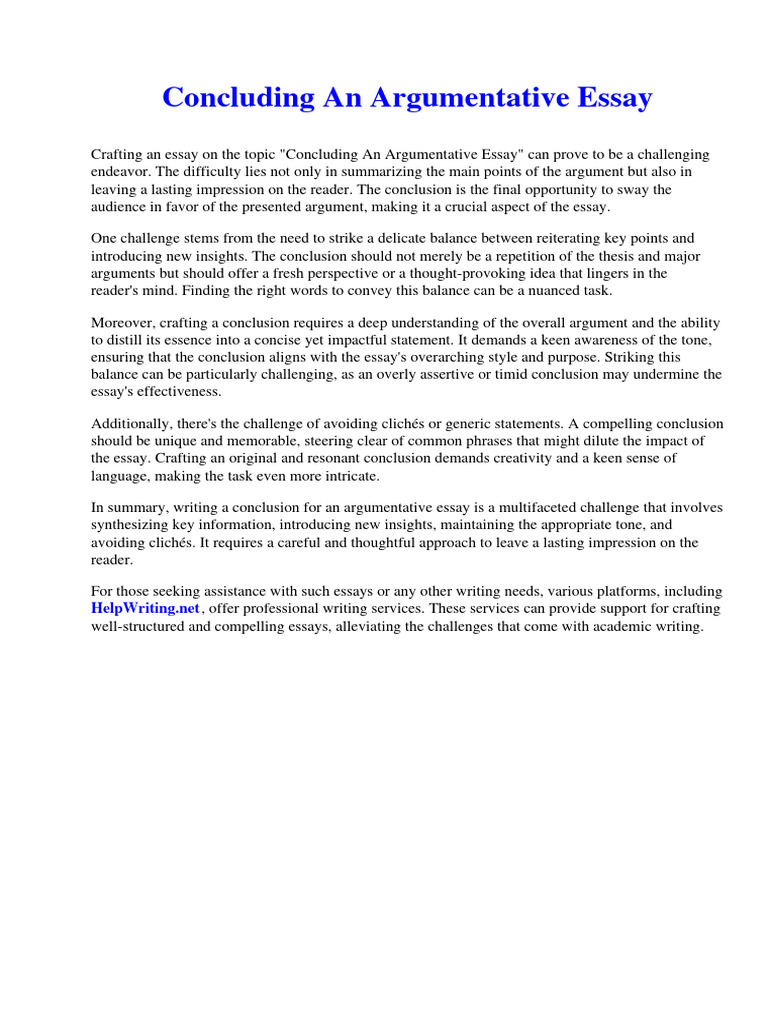 Concluding An Argumentative Essay

Crafting an essay on the topic "Concluding An Argumentative Essay" can prove to be a challenging endeavor. The difficulty lies not only in summarizing the main points of the argument but also in leaving a lasting impression on the reader. The conclusion is the final opportunity to sway the audience in favor of the presented argument, making it a crucial aspect of the essay.

One challenge stems from the need to strike a delicate balance between reiterating key points and introducing new insights. The conclusion should not merely be a repetition of the thesis and major arguments but should offer a fresh perspective or a thought-provoking idea that lingers in the reader's mind. Finding the right words to convey this balance can be a nuanced task.

Moreover, crafting a conclusion requires a deep understanding of the overall argument and the ability to distill its essence into a concise yet impactful statement. It demands a keen awareness of the tone, ensuring that the conclusion aligns with the essay's overarching style and purpose. Striking this balance can be particularly challenging, as an overly assertive or timid conclusion may undermine the essay's effectiveness.

Additionally, there's the challenge of avoiding clichés or generic statements. A compelling conclusion should be unique and memorable, steering clear of common phrases that might dilute the impact of the essay. Crafting an original and resonant conclusion demands creativity and a keen sense of language, making the task even more intricate.

In summary, writing a conclusion for an argumentative essay is a multifaceted challenge that involves synthesizing key information, introducing new insights, maintaining the appropriate tone, and avoiding clichés. It requires a careful and thoughtful approach to leave a lasting impression on the reader.

For those seeking assistance with such essays or any other writing needs, various platforms, including HelpWriting.net, offer professional writing services. These services can provide support for crafting well-structured and compelling essays, alleviating the challenges that come with academic writing.